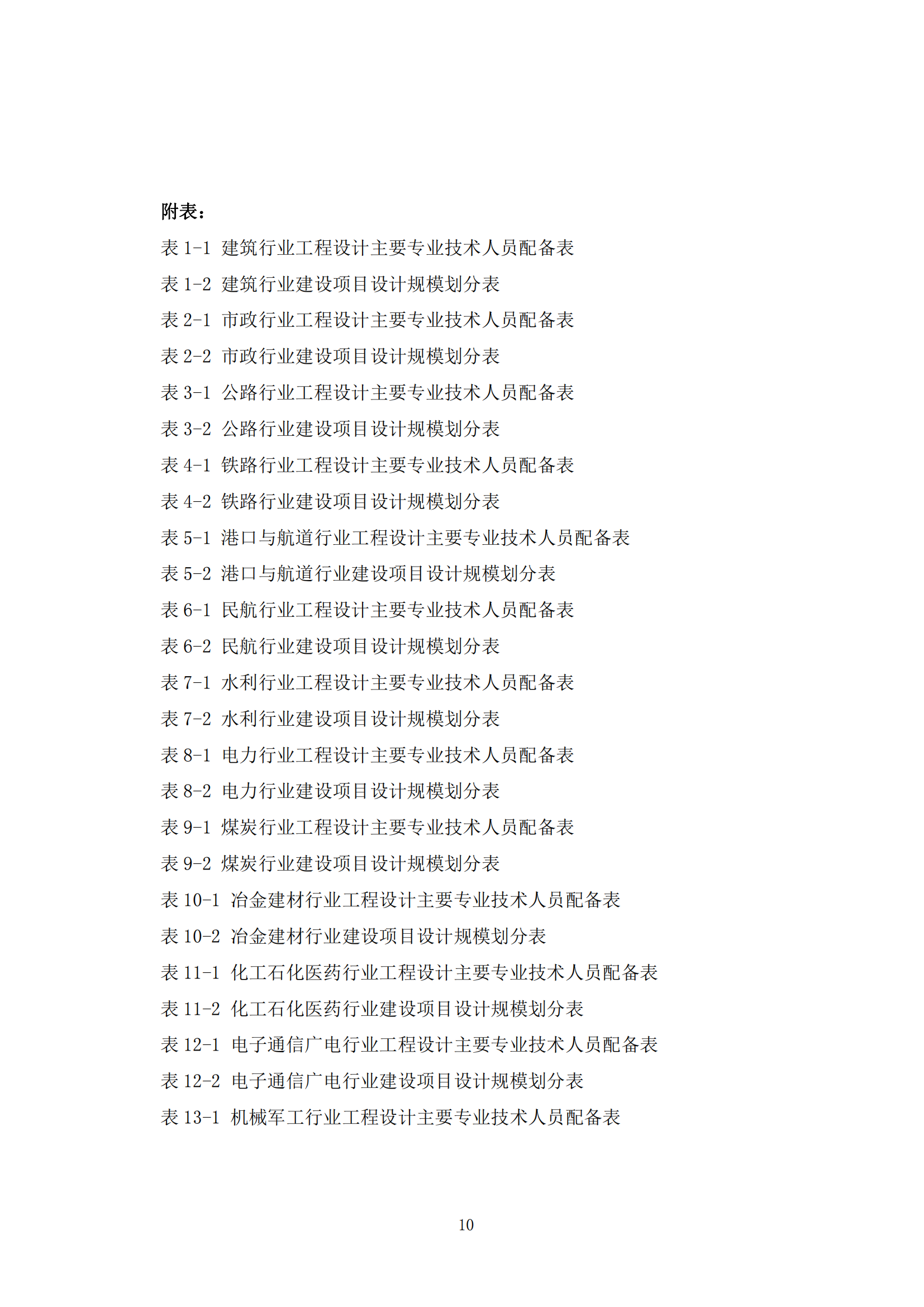 附表：

表 1-1 建筑行业工程设计主要专业技术人员配备表

表 1-2 建筑行业建设项目设计规模划分表

表 2-1 市政行业工程设计主要专业技术人员配备表

表 2-2 市政行业建设项目设计规模划分表

表 3-1 公路行业工程设计主要专业技术人员配备表

表 3-2 公路行业建设项目设计规模划分表

表 4-1 铁路行业工程设计主要专业技术人员配备表

表 4-2 铁路行业建设项目设计规模划分表

表 5-1 港口与航道行业工程设计主要专业技术人员配备表

表 5-2 港口与航道行业建设项目设计规模划分表

表 6-1 民航行业工程设计主要专业技术人员配备表

表 6-2 民航行业建设项目设计规模划分表

表 7-1 水利行业工程设计主要专业技术人员配备表

表 7-2 水利行业建设项目设计规模划分表

表 8-1 电力行业工程设计主要专业技术人员配备表

表 8-2 电力行业建设项目设计规模划分表

表 9-1 煤炭行业工程设计主要专业技术人员配备表

表 9-2 煤炭行业建设项目设计规模划分表

表 10-1 冶金建材行业工程设计主要专业技术人员配备表

表 10-2 冶金建材行业建设项目设计规模划分表

表 11-1 化工石化医药行业工程设计主要专业技术人员配备表

表 11-2 化工石化医药行业建设项目设计规模划分表

表 12-1 电子通信广电行业工程设计主要专业技术人员配备表

表 12-2 电子通信广电行业建设项目设计规模划分表

表 13-1 机械军工行业工程设计主要专业技术人员配备表

10